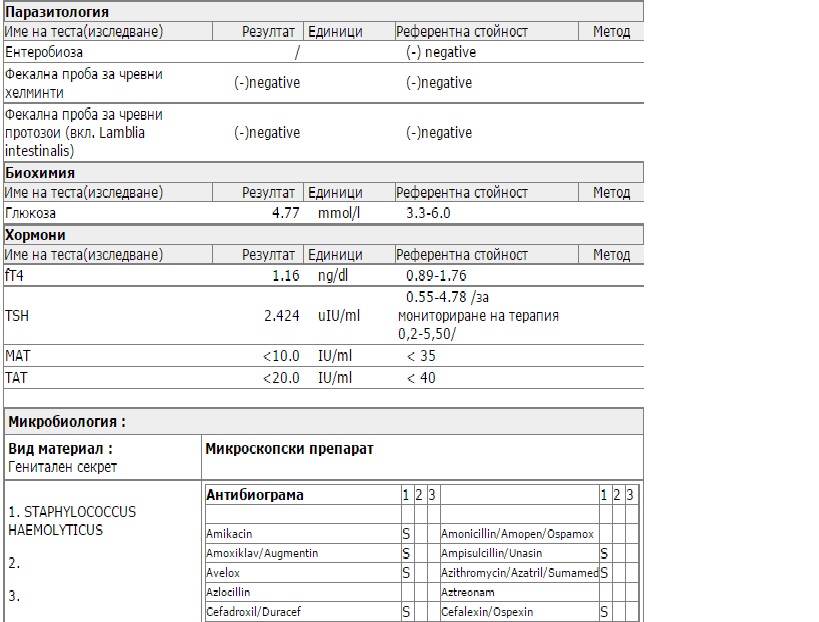 **Паразитология**

| Име на теста(изследване) | Резултат | Единици | Референтна стойност | Метод |
|---|---|---|---|---|
| Ентеробиоза | / | | (-) negative | |
| Фекална проба за чревни хелминти | (-)negative | | (-)negative | |
| Фекална проба за чревни протозои (вкл. Lamblia intestinalis) | (-)negative | | (-)negative | |

**Биохимия**

| Име на теста(изследване) | Резултат | Единици | Референтна стойност | Метод |
|---|---|---|---|---|
| Глюкоза | 4.77 | mmol/l | 3.3-6.0 | |

**Хормони**

| Име на теста(изследване) | Резултат | Единици | Референтна стойност | Метод |
|---|---|---|---|---|
| fT4 | 1.16 | ng/dl | 0.89-1.76 | |
| TSH | 2.424 | uIU/ml | 0.55-4.78 /за мониториране на терапия 0,2-5,50/ | |
| MAT | <10.0 | IU/ml | < 35 | |
| TAT | <20.0 | IU/ml | < 40 | |

**Микробиология :**

**Вид материал :** Генитален секрет

**Микроскопски препарат**

1. STAPHYLOCOCCUS HAEMOLYTICUS

2.

3.

| Антибиограма | 1 | 2 | 3 | | 1 | 2 | 3 |
|---|---|---|---|---|---|---|---|
| Amikacin | S | | | Amonicillin/Amopen/Ospamox | | | |
| Amoxiklav/Augmentin | S | | | Ampisulcillin/Unasin | S | | |
| Avelox | S | | | Azithromycin/Azatril/Sumamed | S | | |
| Azlocillin | | | | Aztreonam | | | |
| Cefadroxil/Duracef | S | | | Cefalexin/Ospexin | S | | |